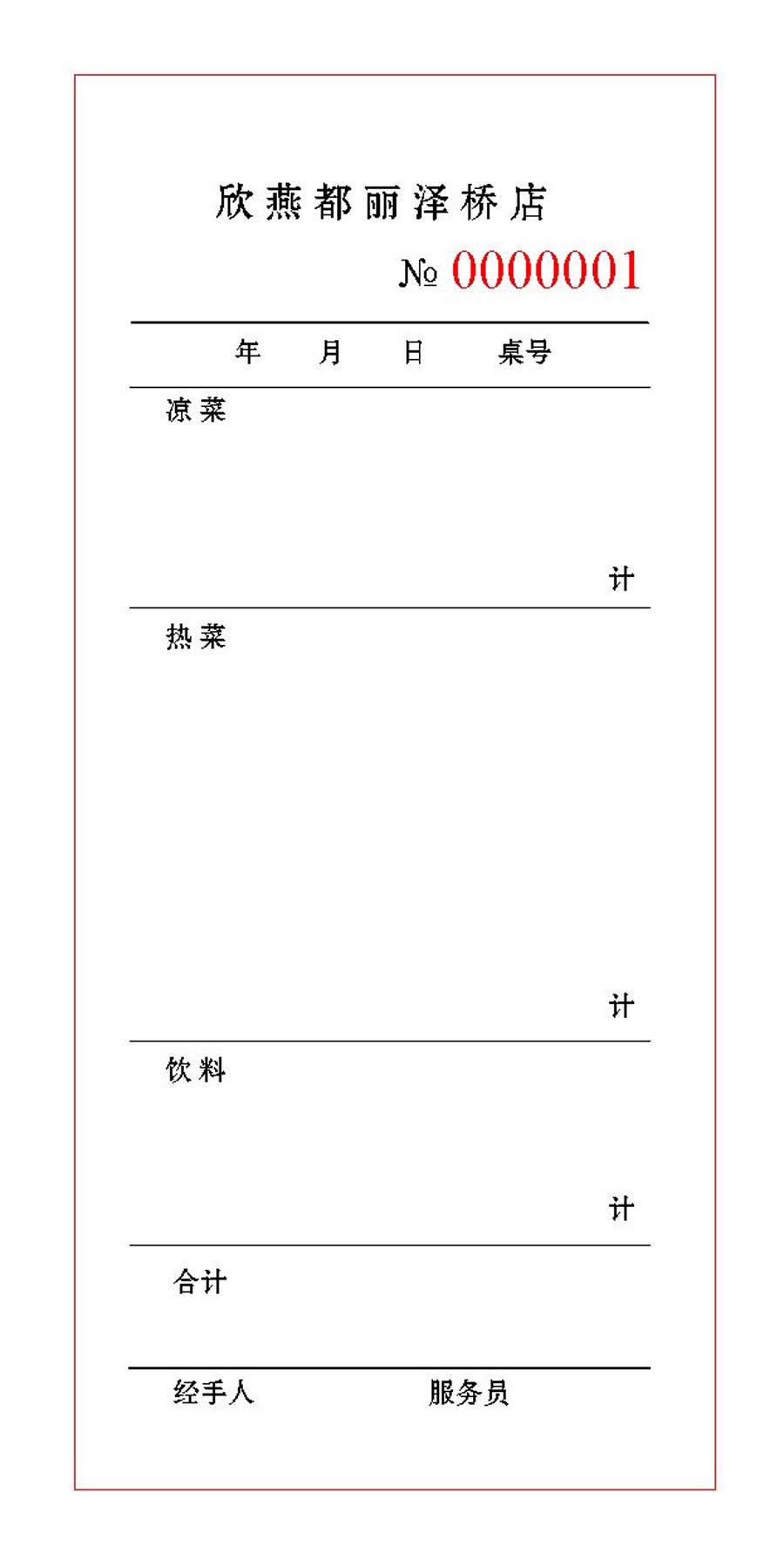 欣燕都丽泽桥店

№ 0000001

年 月 日 桌号

凉菜

计

热菜

计

饮料

计

合计

经手人 服务员